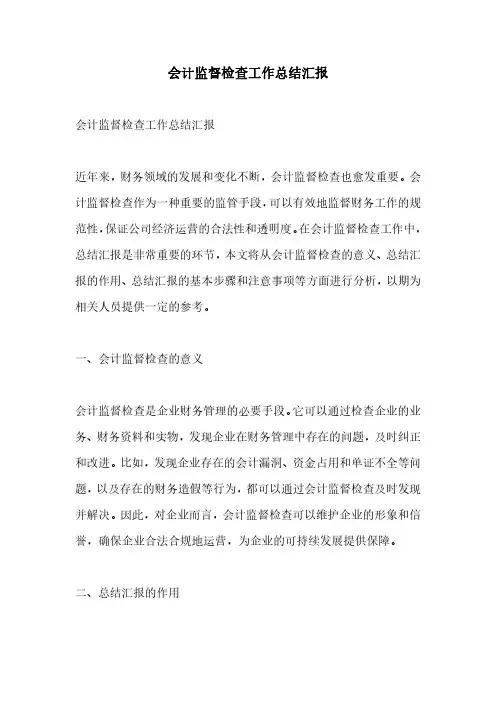 会计监督检查工作总结汇报

会计监督检查工作总结汇报

近年来，财务领域的发展和变化不断，会计监督检查也愈发重要。会计监督检查作为一种重要的监管手段，可以有效地监督财务工作的规范性，保证公司经济运营的合法性和透明度。在会计监督检查工作中，总结汇报是非常重要的环节，本文将从会计监督检查的意义、总结汇报的作用、总结汇报的基本步骤和注意事项等方面进行分析，以期为相关人员提供一定的参考。

一、会计监督检查的意义

会计监督检查是企业财务管理的必要手段。它可以通过检查企业的业务、财务资料和实物，发现企业在财务管理中存在的问题，及时纠正和改进。比如，发现企业存在的会计漏洞、资金占用和单证不全等问题，以及存在的财务造假等行为，都可以通过会计监督检查及时发现并解决。因此，对企业而言，会计监督检查可以维护企业的形象和信誉，确保企业合法合规地运营，为企业的可持续发展提供保障。

二、总结汇报的作用